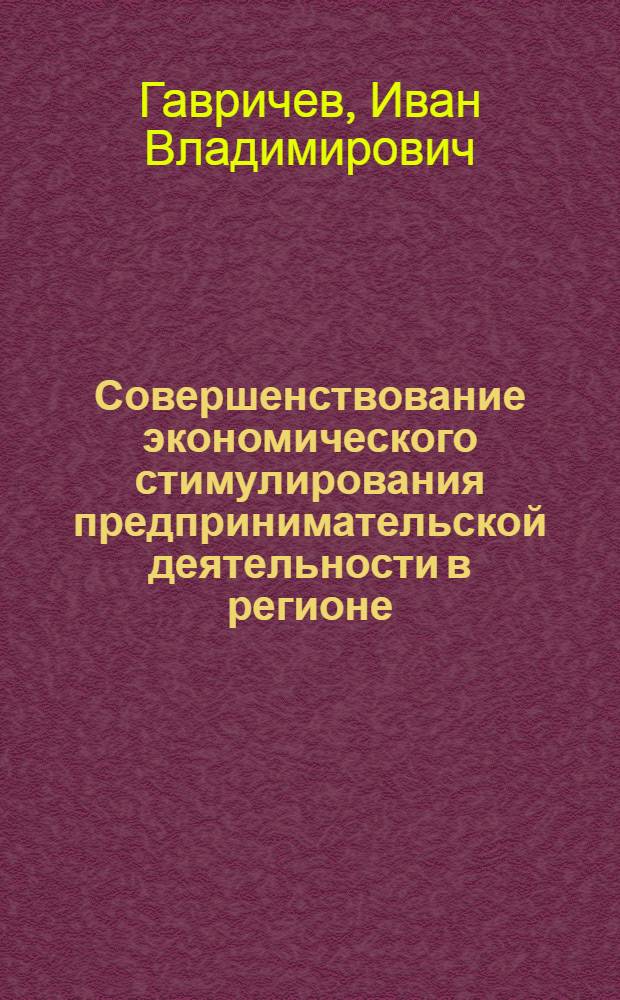 Гавричев, Иван Владимирович

Совершенствование экономического стимулирования предпринимательской деятельности в регионе